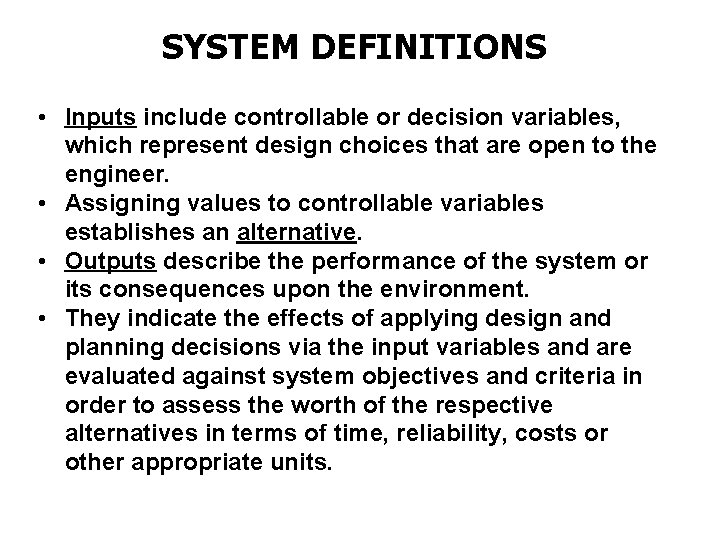 SYSTEM DEFINITIONS

• Inputs include controllable or decision variables, which represent design choices that are open to the engineer.
• Assigning values to controllable variables establishes an alternative.
• Outputs describe the performance of the system or its consequences upon the environment.
• They indicate the effects of applying design and planning decisions via the input variables and are evaluated against system objectives and criteria in order to assess the worth of the respective alternatives in terms of time, reliability, costs or other appropriate units.